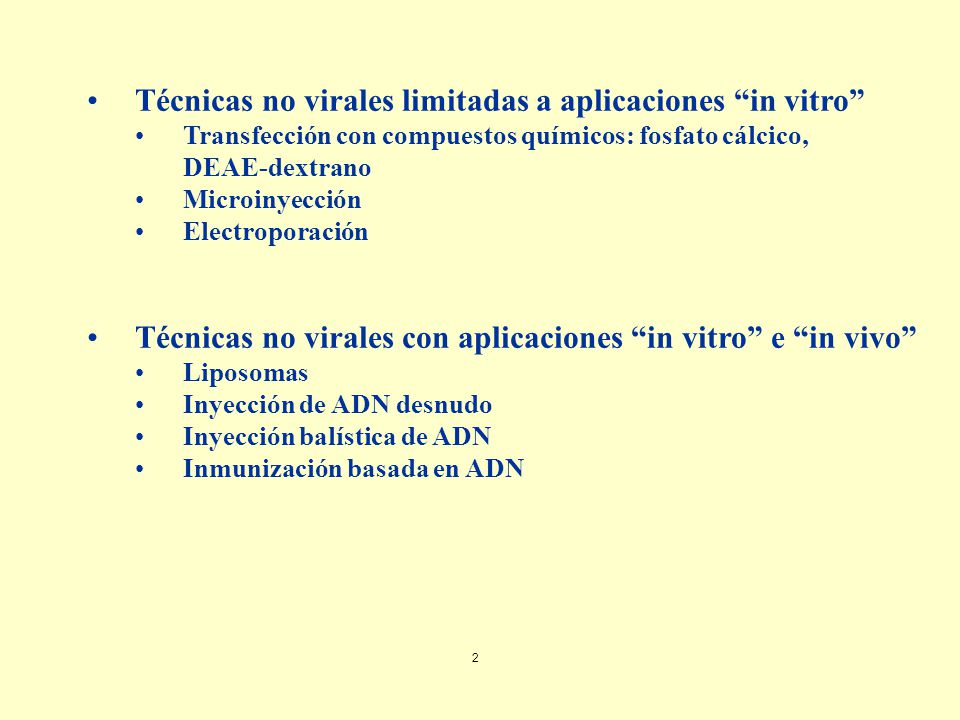 • Técnicas no virales limitadas a aplicaciones “in vitro”
  • Transfección con compuestos químicos: fosfato cálcico, DEAE-dextrano
  • Microinyección
  • Electroporación

• Técnicas no virales con aplicaciones “in vitro” e “in vivo”
  • Liposomas
  • Inyección de ADN desnudo
  • Inyección balística de ADN
  • Inmunización basada en ADN

2